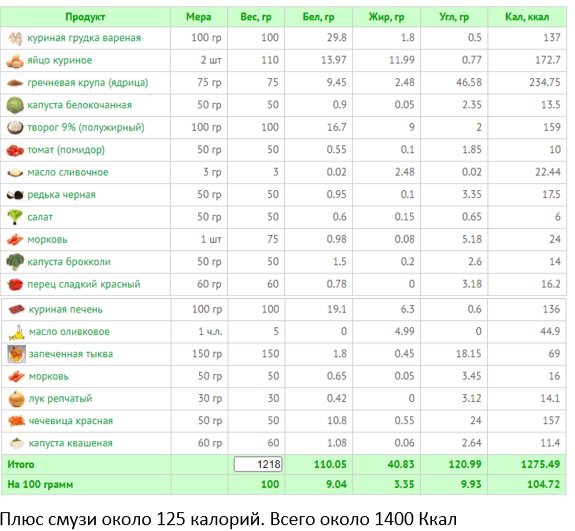 | Продукт | Мера | Вес, гр | Бел, гр | Жир, гр | Угл, гр | Кал, ккал |
|---|---|---|---|---|---|---|
| куриная грудка вареная | 100 гр | 100 | 29.8 | 1.8 | 0.5 | 137 |
| яйцо куриное | 2 шт | 110 | 13.97 | 11.99 | 0.77 | 172.7 |
| гречневая крупа (ядрица) | 75 гр | 75 | 9.45 | 2.48 | 46.58 | 234.75 |
| капуста белокочанная | 50 гр | 50 | 0.9 | 0.05 | 2.35 | 13.5 |
| творог 9% (полужирный) | 100 гр | 100 | 16.7 | 9 | 2 | 159 |
| томат (помидор) | 50 гр | 50 | 0.55 | 0.1 | 1.85 | 10 |
| масло сливочное | 3 гр | 3 | 0.02 | 2.48 | 0.02 | 22.44 |
| редька черная | 50 гр | 50 | 0.95 | 0.1 | 3.35 | 17.5 |
| салат | 50 гр | 50 | 0.6 | 0.15 | 0.65 | 6 |
| морковь | 1 шт | 75 | 0.98 | 0.08 | 5.18 | 24 |
| капуста брокколи | 50 гр | 50 | 1.5 | 0.2 | 2.6 | 14 |
| перец сладкий красный | 60 гр | 60 | 0.78 | 0 | 3.18 | 16.2 |
| куриная печень | 100 гр | 100 | 19.1 | 6.3 | 0.6 | 136 |
| масло оливковое | 1 ч.л. | 5 | 0 | 4.99 | 0 | 44.9 |
| запеченная тыква | 150 гр | 150 | 1.8 | 0.45 | 18.15 | 69 |
| морковь | 50 гр | 50 | 0.65 | 0.05 | 3.45 | 16 |
| лук репчатый | 30 гр | 30 | 0.42 | 0 | 3.12 | 14.1 |
| чечевица красная | 50 гр | 50 | 10.8 | 0.55 | 24 | 157 |
| капуста квашеная | 60 гр | 60 | 1.08 | 0.06 | 2.64 | 11.4 |
| Итого | | 1218 | 110.05 | 40.83 | 120.99 | 1275.49 |
| На 100 грамм | | 100 | 9.04 | 3.35 | 9.93 | 104.72 |

Плюс смузи около 125 калорий. Всего около 1400 Ккал